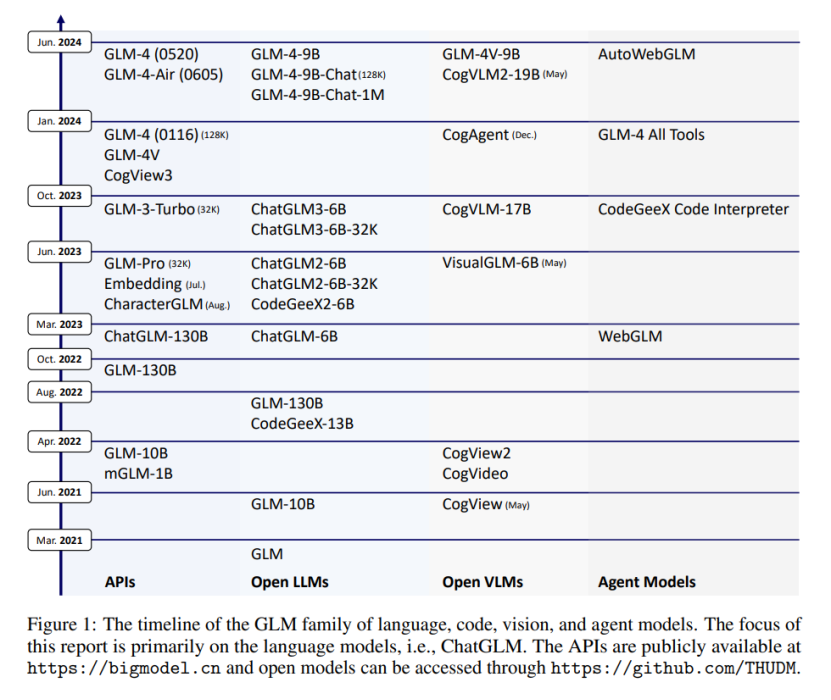 Jun. 2024

GLM-4 (0520)
GLM-4-Air (0605)

GLM-4-9B
GLM-4-9B-Chat (128K)
GLM-4-9B-Chat-1M

GLM-4V-9B
CogVLM2-19B (May)

AutoWebGLM

Jan. 2024

GLM-4 (0116) (128K)
GLM-4V
CogView3

CogAgent (Dec.)

GLM-4 All Tools

Oct. 2023

GLM-3-Turbo (32K)

ChatGLM3-6B
ChatGLM3-6B-32K

CogVLM-17B

CodeGeeX Code Interpreter

Jun. 2023

GLM-Pro (32K)
Embedding (Jul.)
CharacterGLM (Aug.)

ChatGLM2-6B
ChatGLM2-6B-32K
CodeGeeX2-6B

VisualGLM-6B (May)

Mar. 2023

ChatGLM-130B

ChatGLM-6B

WebGLM

Oct. 2022

GLM-130B

Aug. 2022

GLM-130B
CodeGeeX-13B

Apr. 2022

GLM-10B
mGLM-1B

CogView2
CogVideo

Jun. 2021

GLM-10B

CogView (May)

Mar. 2021

GLM

APIs

Open LLMs

Open VLMs

Agent Models

Figure 1: The timeline of the GLM family of language, code, vision, and agent models. The focus of this report is primarily on the language models, i.e., ChatGLM. The APIs are publicly available at https://bigmodel.cn and open models can be accessed through https://github.com/THUDM.